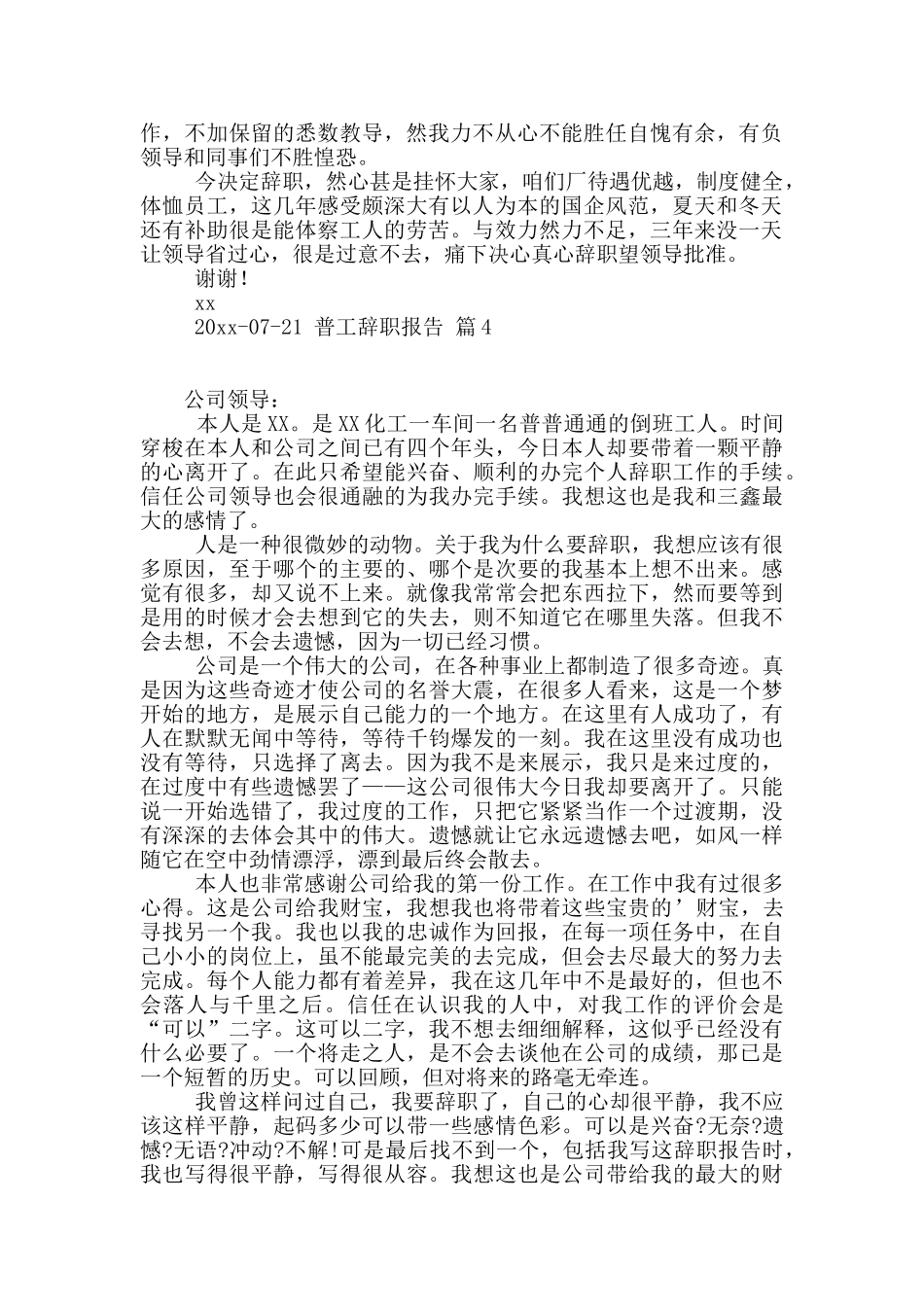 作，不加保留的悉数教导，然我力不从心不能胜任自愧有余，有负领导和同事们不胜惶恐。

今决定辞职，然心甚是挂怀大家，咱们厂待遇优越，制度健全，体恤员工，这几年感受颇深大有以人为本的国企风范，夏天和冬天还有补助很是能体察工人的劳苦。与效力然力不足，三年来没一天让领导省过心，很是过意不去，痛下决心真心辞职望领导批准。

谢谢！

xx

20xx-07-21 普工辞职报告 篇4

公司领导：

本人是XX。是XX化工一车间一名普普通通的倒班工人。时间穿梭在本人和公司之间已有四个年头，今日本人却要带着一颗平静的心离开了。在此只希望能兴奋、顺利的办完个人辞职工作的手续。信任公司领导也会很通融的为我办完手续。我想这也是我和三鑫最大的感情了。

人是一种很微妙的动物。关于我为什么要辞职，我想应该有很多原因，至于哪个的主要的、哪个是次要的我基本上想不出来。感觉有很多，却又说不上来。就像我常常会把东西拉下，然而要等到是用的时候才会去想到它的失去，则不知道它在哪里失落。但我不会去想，不会去遗憾，因为一切已经习惯。

公司是一个伟大的公司，在各种事业上都制造了很多奇迹。真是因为这些奇迹才使公司的名誉大震，在很多人看来，这是一个梦开始的地方，是展示自己能力的一个地方。在这里有人成功了，有人在默默无闻中等待，等待千钧爆发的一刻。我在这里没有成功也没有等待，只选择了离去。因为我不是来展示，我只是来过度的，在过度中有些遗憾罢了——这公司很伟大今日我却要离开了。只能说一开始选错了，我过度的工作，只把它紧紧当作一个过渡期，没有深深的去体会其中的伟大。遗憾就让它永远遗憾去吧，如风一样随它在空中劲情漂浮，漂到最后终会散去。

本人也非常感谢公司给我的第一份工作。在工作中我有过很多心得。这是公司给我财宝，我想我也将带着这些宝贵的’财宝，去寻找另一个我。我也以我的忠诚作为回报，在每一项任务中，在自己小小的岗位上，虽不能最完美的去完成，但会去尽最大的努力去完成。每个人能力都有着差异，我在这几年中不是最好的，但也不会落人与千里之后。信任在认识我的人中，对我工作的评价会是“可以”二字。这可以二字，我不想去细细解释，这似乎已经没有什么必要了。一个将走之人，是不会去谈他在公司的成绩，那已是一个短暂的历史。可以回顾，但对将来的路毫无牵连。

我曾这样问过自己，我要辞职了，自己的心却很平静，我不应该这样平静，起码多少可以带一些感情色彩。可以是兴奋?无奈?遗憾?无语?冲动?不解!可是最后找不到一个，包括我写这辞职报告时，我也写得很平静，写得很从容。我想这也是公司带给我的最大的财